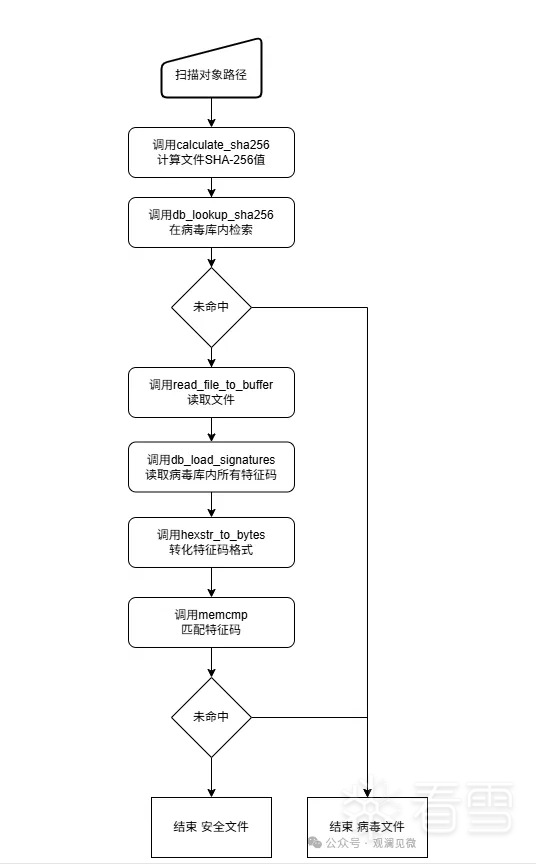 扫描对象路径

调用calculate_sha256
计算文件SHA-256值

调用db_lookup_sha256
在病毒库内检索

未命中

调用read_file_to_buffer
读取文件

调用db_load_signatures
读取病毒库内所有特征码

调用hexstr_to_bytes
转化特征码格式

调用memcmp
匹配特征码

未命中

结束 安全文件

结束 病毒文件

看雪

公众号 · 观澜见微